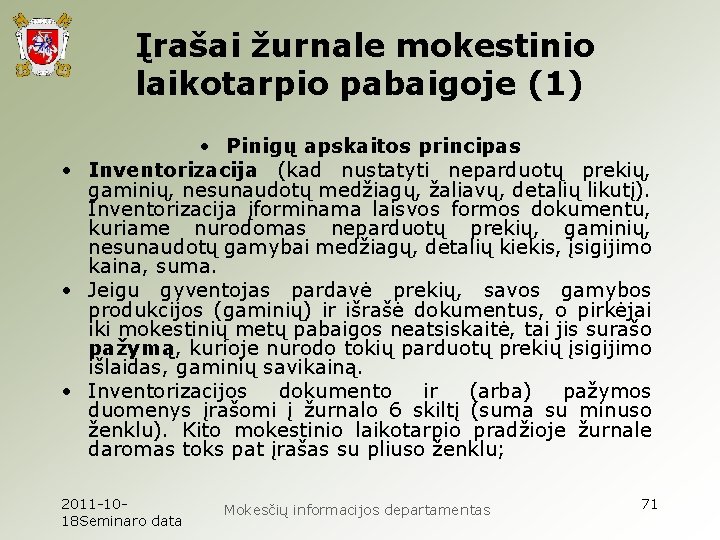 Įrašai žurnale mokestinio laikotarpio pabaigoje (1)

• Pinigų apskaitos principas

• Inventorizacija (kad nustatyti neparduotų prekių, gaminių, nesunaudotų medžiagų, žaliavų, detalių likutį). Inventorizacija įforminama laisvos formos dokumentu, kuriame nurodomas neparduotų prekių, gaminių, nesunaudotų gamybai medžiagų, detalių kiekis, įsigijimo kaina, suma.

• Jeigu gyventojas pardavė prekių, savos gamybos produkcijos (gaminių) ir išrašė dokumentus, o pirkėjai iki mokestinių metų pabaigos neatsiskaitė, tai jis surašo pažymą, kurioje nurodo tokių parduotų prekių įsigijimo išlaidas, gaminių savikainą.

• Inventorizacijos dokumento ir (arba) pažymos duomenys įrašomi į žurnalo 6 skiltį (suma su minuso ženklu). Kito mokestinio laikotarpio pradžioje žurnale daromas toks pat įrašas su pliuso ženklu;

2011-10-18Seminaro data

Mokesčių informacijos departamentas

71